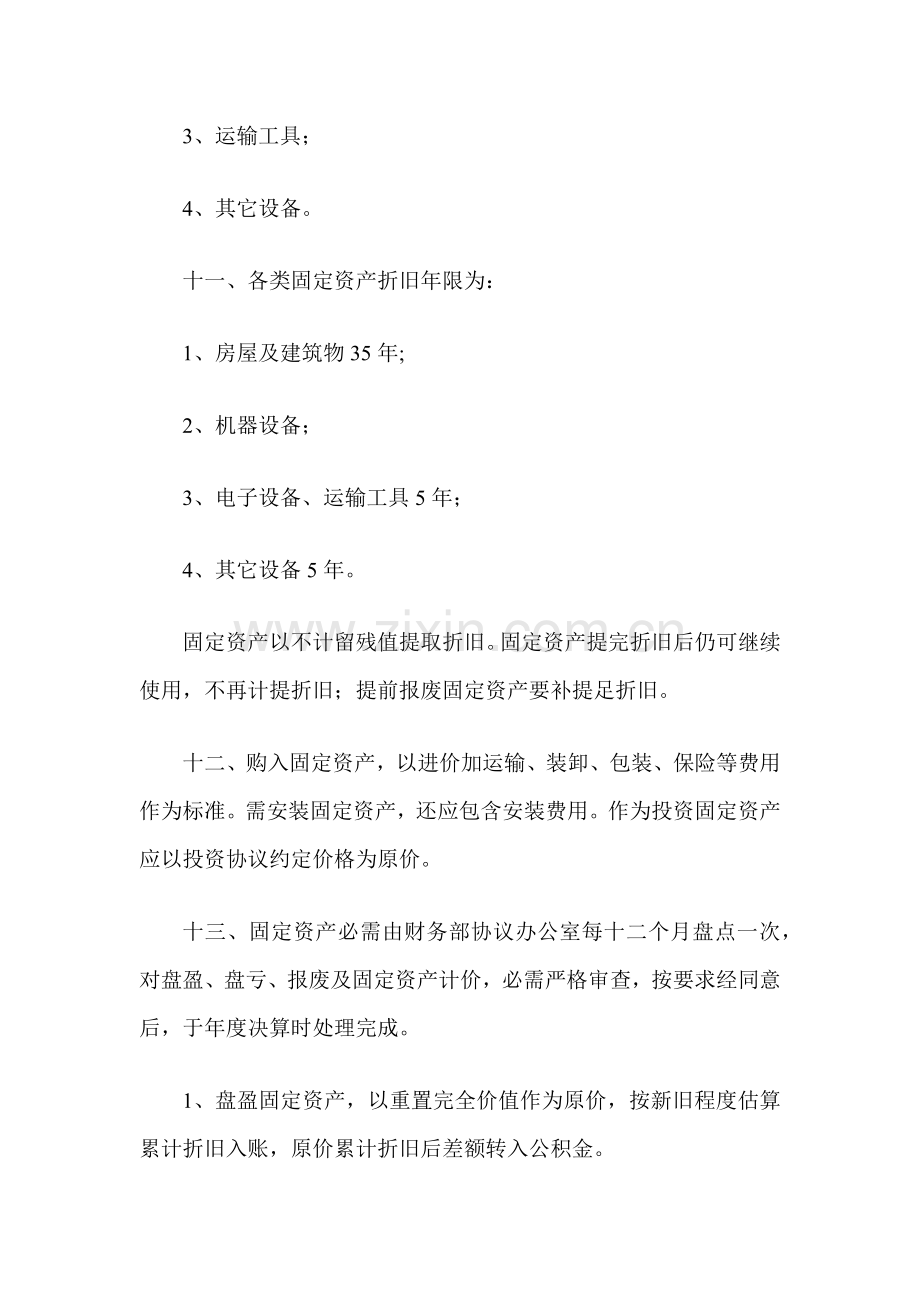 3、运输工具；

4、其它设备。

十一、各类固定资产折旧年限为：

1、房屋及建筑物35年;

2、机器设备；

3、电子设备、运输工具5年；

4、其它设备5年。

固定资产以不计留残值提取折旧。固定资产提完折旧后仍可继续使用，不再计提折旧；提前报废固定资产要补提足折旧。

十二、购入固定资产，以进价加运输、装卸、包装、保险等费用作为标准。需安装固定资产，还应包含安装费用。作为投资固定资产应以投资协议约定价格为原价。

十三、固定资产必需由财务部协议办公室每十二个月盘点一次，对盘盈、盘亏、报废及固定资产计价，必需严格审查，按要求经同意后，于年度决算时处理完成。

1、盘盈固定资产，以重置完全价值作为原价，按新旧程度估算累计折旧入账，原价累计折旧后差额转入公积金。

www.zixin.com.cn